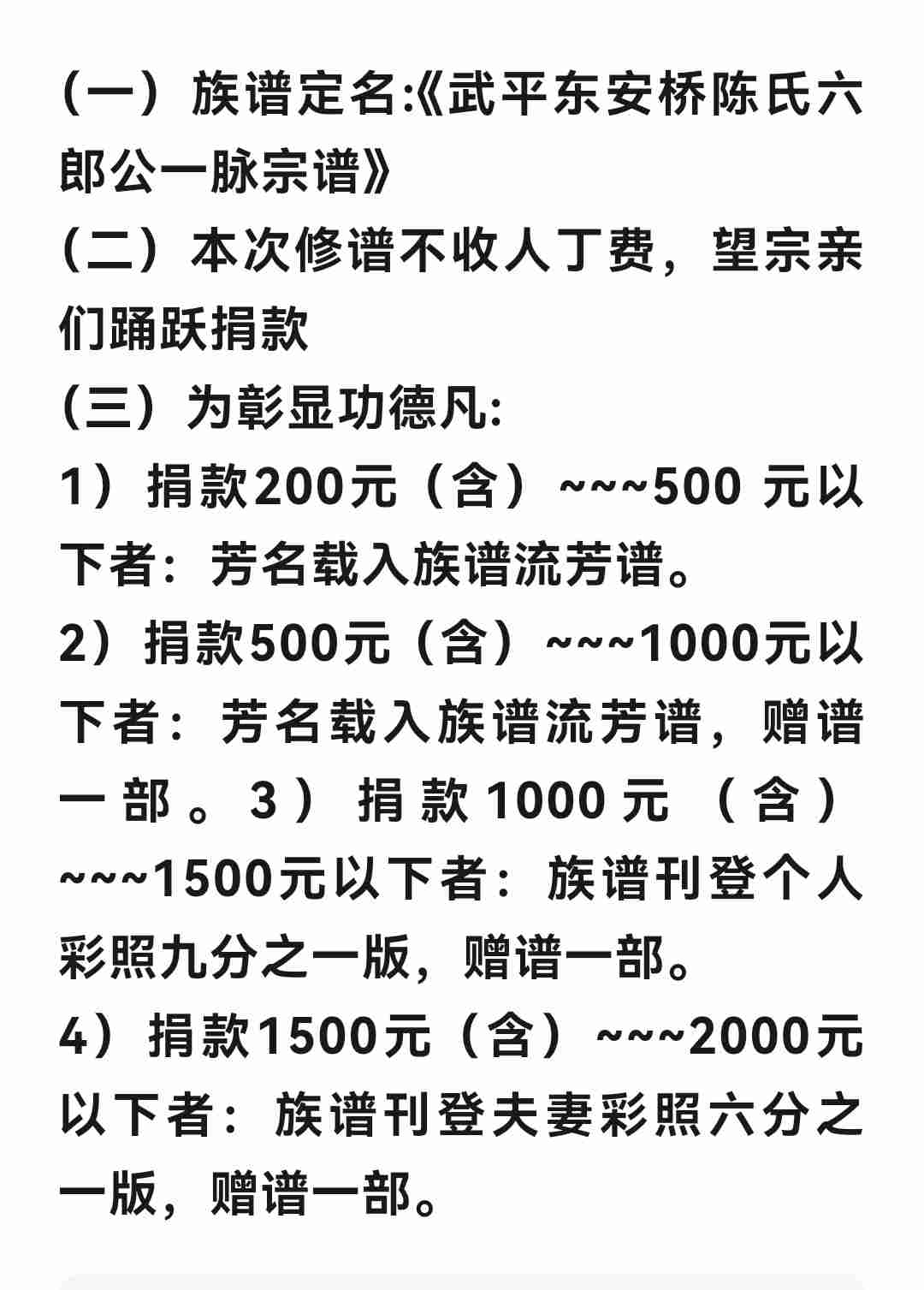 （一）族谱定名:《武平东安桥陈氏六郎公一脉宗谱》
（二）本次修谱不收人丁费，望宗亲们踊跃捐款
（三）为彰显功德凡:
1）捐款200元（含）~~~500 元以下者：芳名载入族谱流芳谱。
2）捐款500元（含）~~~1000元以下者：芳名载入族谱流芳谱，赠谱一部。3）捐款1000元（含）~~~1500元以下者：族谱刊登个人彩照九分之一版，赠谱一部。
4）捐款1500元（含）~~~2000元以下者：族谱刊登夫妻彩照六分之一版，赠谱一部。